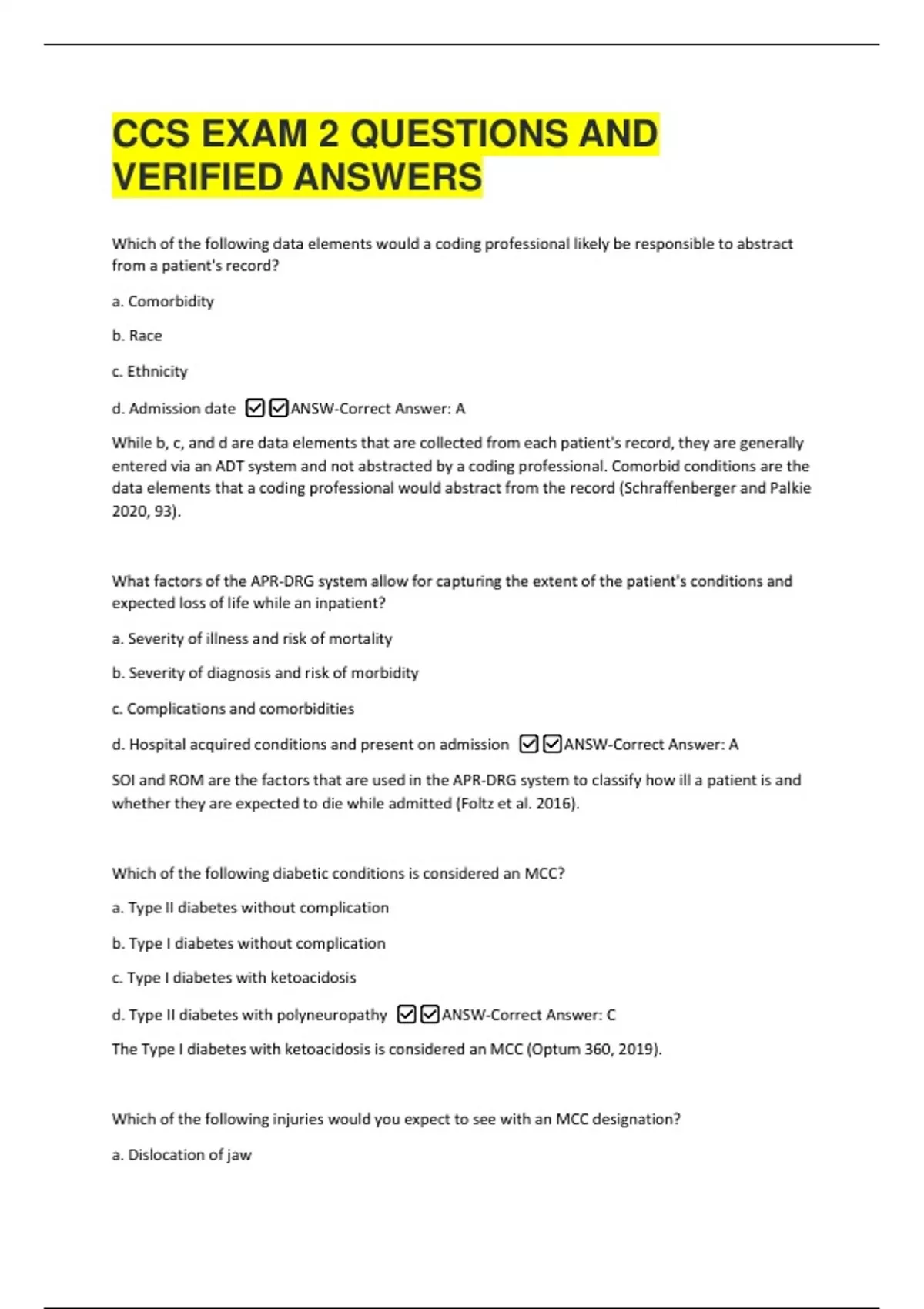 CCS EXAM 2 QUESTIONS AND VERIFIED ANSWERS

Which of the following data elements would a coding professional likely be responsible to abstract from a patient's record?

a. Comorbidity

b. Race

c. Ethnicity

d. Admission date ☑☑ANSW-Correct Answer: A

While b, c, and d are data elements that are collected from each patient's record, they are generally entered via an ADT system and not abstracted by a coding professional. Comorbid conditions are the data elements that a coding professional would abstract from the record (Schraffenberger and Palkie 2020, 93).

What factors of the APR-DRG system allow for capturing the extent of the patient's conditions and expected loss of life while an inpatient?

a. Severity of illness and risk of mortality

b. Severity of diagnosis and risk of morbidity

c. Complications and comorbidities

d. Hospital acquired conditions and present on admission ☑☑ANSW-Correct Answer: A

SOI and ROM are the factors that are used in the APR-DRG system to classify how ill a patient is and whether they are expected to die while admitted (Foltz et al. 2016).

Which of the following diabetic conditions is considered an MCC?

a. Type II diabetes without complication

b. Type I diabetes without complication

c. Type I diabetes with ketoacidosis

d. Type II diabetes with polyneuropathy ☑☑ANSW-Correct Answer: C

The Type I diabetes with ketoacidosis is considered an MCC (Optum 360, 2019).

Which of the following injuries would you expect to see with an MCC designation?

a. Dislocation of jaw